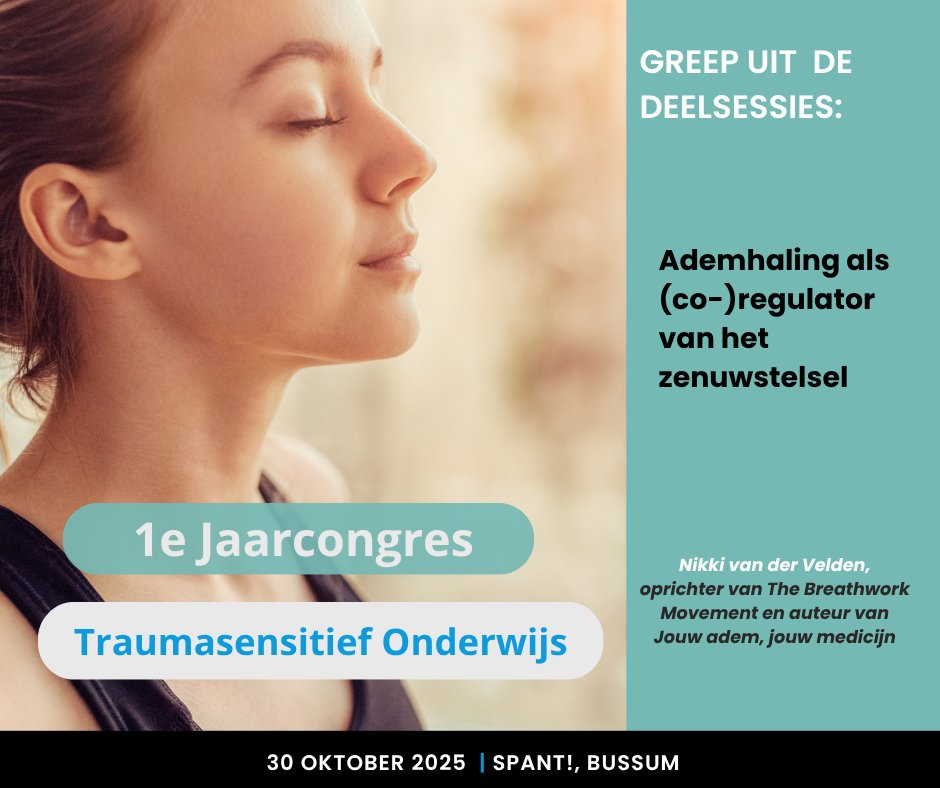 1e Jaarcongres

Traumasensitief Onderwijs

GREEP UIT DE DEELSESSIES:

Ademhaling als (co-)regulator van het zenuwstelsel

Nikki van der Velden, oprichter van The Breathwork Movement en auteur van Jouw adem, jouw medicijn

30 OKTOBER 2025 | SPANT!, BUSSUM